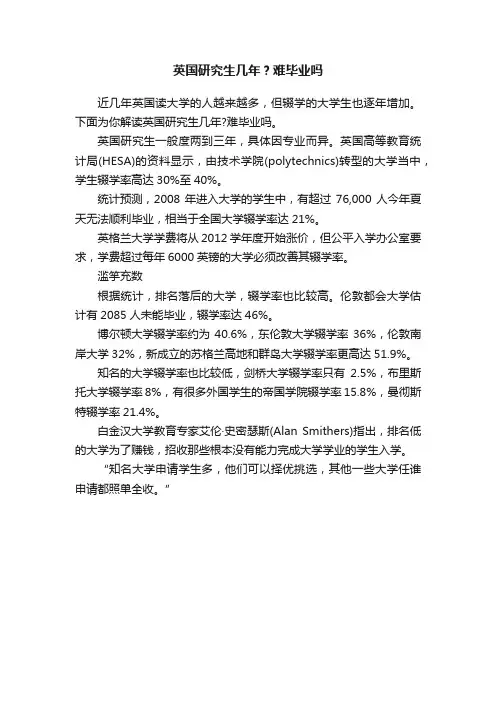 英国研究生几年？难毕业吗

近几年英国读大学的人越来越多，但辍学的大学生也逐年增加。下面为你解读英国研究生几年?难毕业吗。

英国研究生一般度两到三年，具体因专业而异。英国高等教育统计局(HESA)的资料显示，由技术学院(polytechnics)转型的大学当中，学生辍学率高达 30%至 40%。

统计预测，2008 年进入大学的学生中，有超过 76,000 人今年夏天无法顺利毕业，相当于全国大学辍学率达 21%。

英格兰大学学费将从 2012 学年度开始涨价，但公平入学办公室要求，学费超过每年 6000 英镑的大学必须改善其辍学率。

滥竽充数

根据统计，排名落后的大学，辍学率也比较高。伦敦都会大学估计有 2085 人未能毕业，辍学率达 46%。

博尔顿大学辍学率约为 40.6%，东伦敦大学辍学率 36%，伦敦南岸大学 32%，新成立的苏格兰高地和群岛大学辍学率更高达 51.9%。

知名的大学辍学率也比较低，剑桥大学辍学率只有 2.5%，布里斯托大学辍学率 8%，有很多外国学生的帝国学院辍学率 15.8%，曼彻斯特辍学率 21.4%。

白金汉大学教育专家艾伦·史密瑟斯(Alan Smithers)指出，排名低的大学为了赚钱，招收那些根本没有能力完成大学学业的学生入学。

“知名大学申请学生多，他们可以择优挑选，其他一些大学任谁申请都照单全收。”